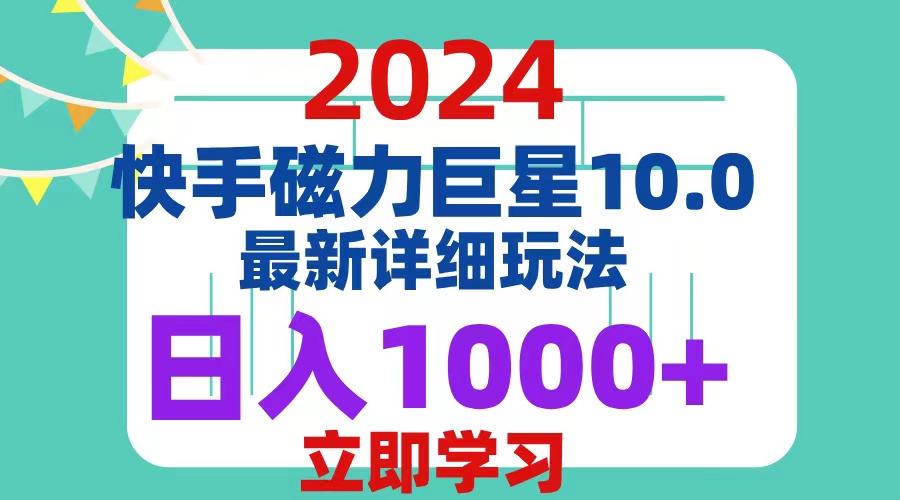 2024
快手磁力巨星10.0
最新详细玩法
日入1000+
立即学习